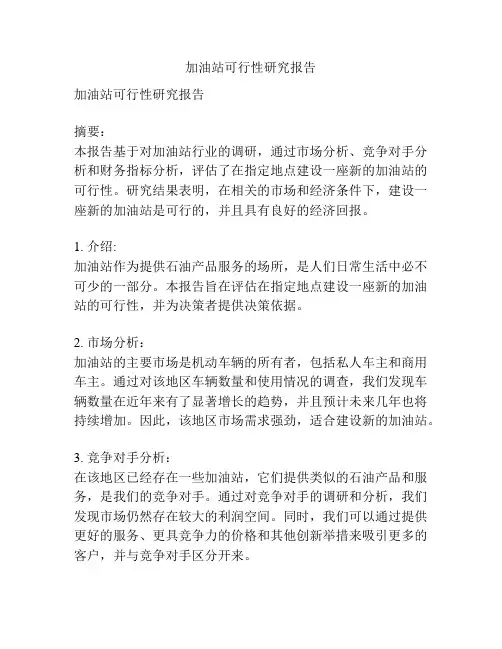 加油站可行性研究报告

加油站可行性研究报告

摘要：
本报告基于对加油站行业的调研，通过市场分析、竞争对手分析和财务指标分析，评估了在指定地点建设一座新的加油站的可行性。研究结果表明，在相关的市场和经济条件下，建设一座新的加油站是可行的，并且具有良好的经济回报。

1. 介绍：
加油站作为提供石油产品服务的场所，是人们日常生活中必不可少的一部分。本报告旨在评估在指定地点建设一座新的加油站的可行性，并为决策者提供决策依据。

2. 市场分析：
加油站的主要市场是机动车辆的所有者，包括私人车主和商用车主。通过对该地区车辆数量和使用情况的调查，我们发现车辆数量在近年来有了显著增长的趋势，并且预计未来几年也将持续增加。因此，该地区市场需求强劲，适合建设新的加油站。

3. 竞争对手分析：
在该地区已经存在一些加油站，它们提供类似的石油产品和服务，是我们的竞争对手。通过对竞争对手的调研和分析，我们发现市场仍然存在较大的利润空间。同时，我们可以通过提供更好的服务、更具竞争力的价格和其他创新举措来吸引更多的客户，并与竞争对手区分开来。